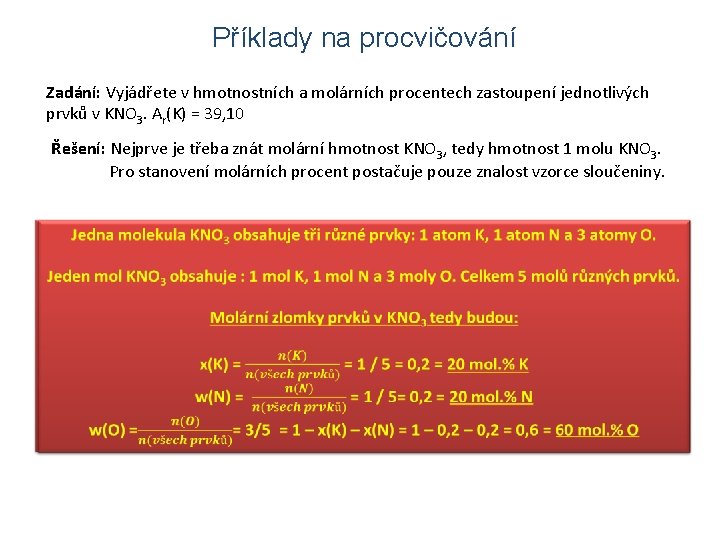 Příklady na procvičování

Zadání: Vyjádřete v hmotnostních a molárních procentech zastoupení jednotlivých prvků v $KNO_3$. $A_r(K)$ = 39,10

Řešení: Nejprve je třeba znát molární hmotnost $KNO_3$, tedy hmotnost 1 molu $KNO_3$. Pro stanovení molárních procent postačuje pouze znalost vzorce sloučeniny.

Jedna molekula $KNO_3$ obsahuje tři různé prvky: 1 atom K, 1 atom N a 3 atomy O.

Jeden mol $KNO_3$ obsahuje : 1 mol K, 1 mol N a 3 moly O. Celkem 5 molů různých prvků.

Molární zlomky prvků v $KNO_3$ tedy budou:

x(K) = $\frac{n(K)}{n(všech\ prvků)}$ = 1 / 5 = 0,2 = 20 mol.% K
w(N) = $\frac{n(N)}{n(všech\ prvků)}$ = 1 / 5= 0,2 = 20 mol.% N
w(O) = $\frac{n(O)}{n(všech\ prvků)}$ = 3/5 = 1 – x(K) – x(N) = 1 – 0,2 – 0,2 = 0,6 = 60 mol.% O